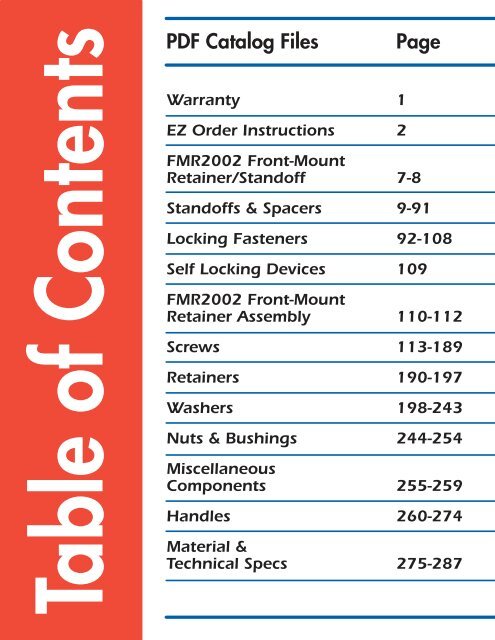 Table of Contents

| PDF Catalog Files | Page |
|---|---|
| Warranty | 1 |
| EZ Order Instructions | 2 |
| FMR2002 Front-Mount Retainer/Standoff | 7-8 |
| Standoffs & Spacers | 9-91 |
| Locking Fasteners | 92-108 |
| Self Locking Devices | 109 |
| FMR2002 Front-Mount Retainer Assembly | 110-112 |
| Screws | 113-189 |
| Retainers | 190-197 |
| Washers | 198-243 |
| Nuts & Bushings | 244-254 |
| Miscellaneous Components | 255-259 |
| Handles | 260-274 |
| Material & Technical Specs | 275-287 |